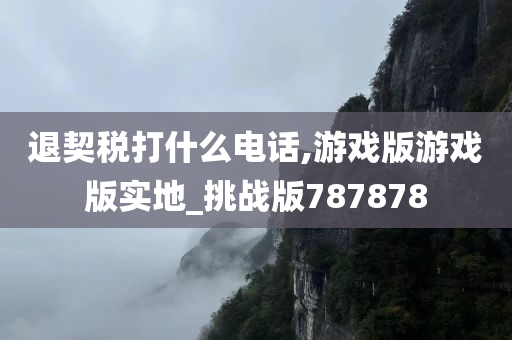 退契税打什么电话,游戏版游戏版实地_挑战版787878